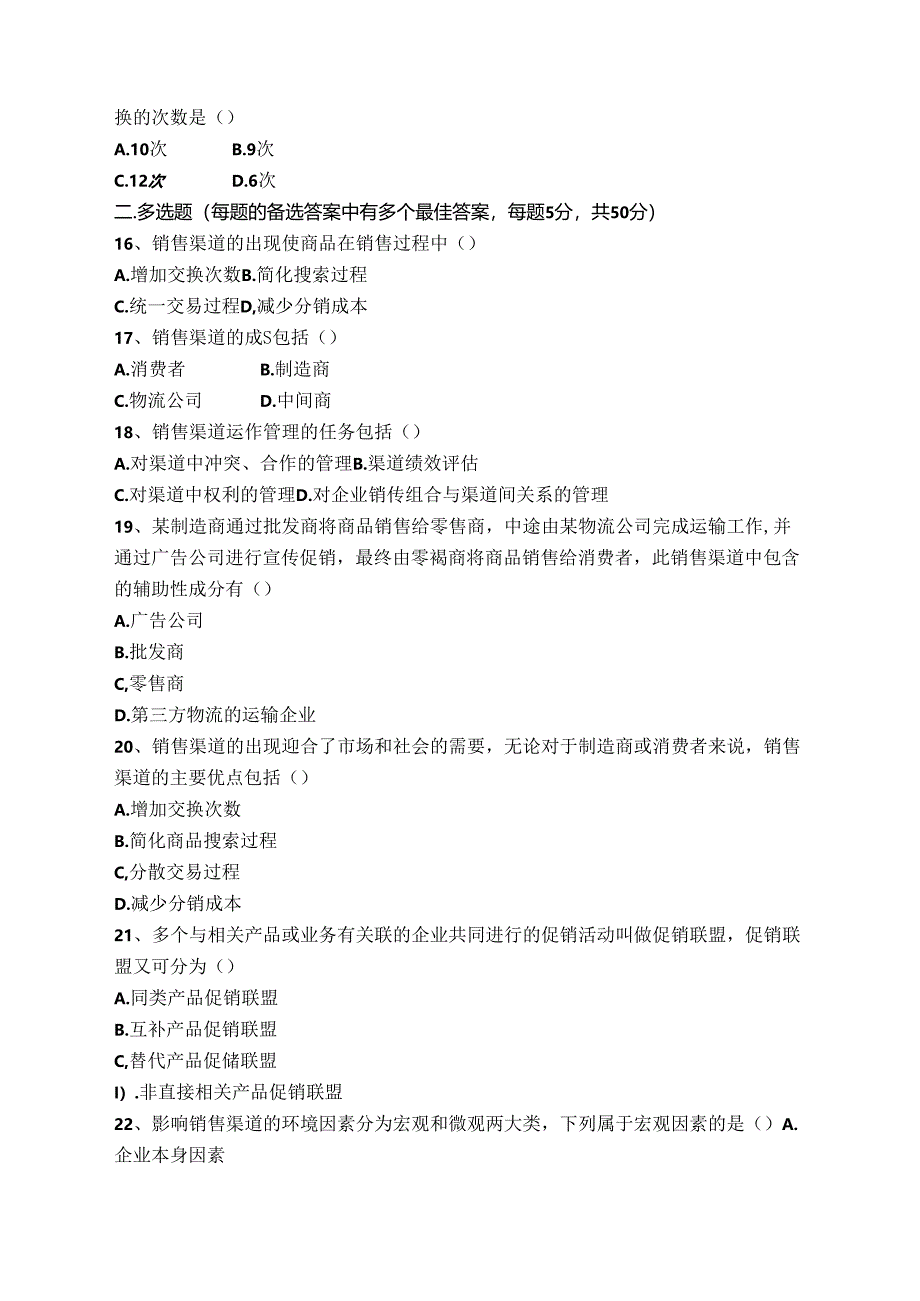 换的次数是（）
A.10次　　B.9次
C.12次　　D.6次
二.多选题（每题的备选答案中有多个最佳答案，每题5分，共50分）
16、销售渠道的出现使商品在销售过程中（）
A.增加交换次数B.简化搜索过程
C.统一交易过程D,减少分销成本
17、销售渠道的成S包括（）
A.消费者　　B.制造商
C.物流公司　　D.中间商
18、销售渠道运作管理的任务包括（）
A.对渠道中冲突、合作的管理B.渠道绩效评估
C.对渠道中权利的管理D.对企业销传组合与渠道间关系的管理
19、某制造商通过批发商将商品销售给零售商，中途由某物流公司完成运输工作,并通过广告公司进行宣传促销，最终由零褐商将商品销售给消费者，此销售渠道中包含的辅助性成分有（）
A.广告公司
B.批发商
C,零售商
D.第三方物流的运输企业
20、销售渠道的出现迎合了市场和社会的需要，无论对于制造商或消费者来说，销售渠道的主要优点包括（）
A.增加交换次数
B.简化商品搜索过程
C,分散交易过程
D.减少分销成本
21、多个与相关产品或业务有关联的企业共同进行的促销活动叫做促销联盟，促销联盟又可分为（）
A.同类产品促销联盟
B.互补产品促销联盟
C,替代产品促储联盟
I）.非直接相关产品促销联盟
22、影响销售渠道的环境因素分为宏观和微观两大类，下列属于宏观因素的是（）A.企业本身因素